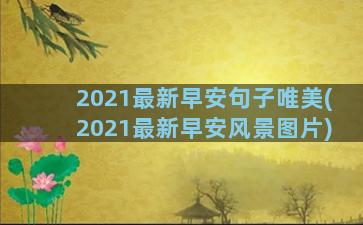 2021最新早安句子唯美(2021最新早安风景图片)